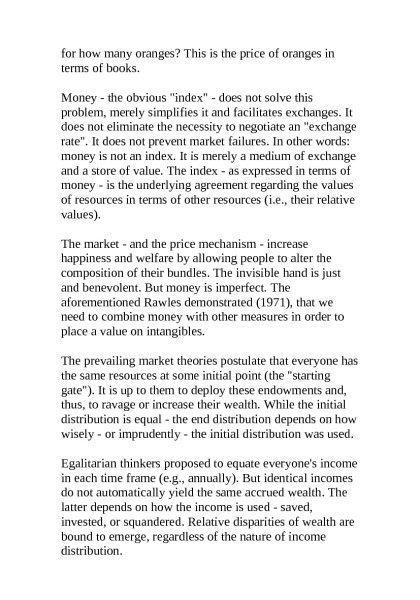 for how many oranges? This is the price of oranges in terms of books.

Money - the obvious "index" - does not solve this problem, merely simplifies it and facilitates exchanges. It does not eliminate the necessity to negotiate an "exchange rate". It does not prevent market failures. In other words: money is not an index. It is merely a medium of exchange and a store of value. The index - as expressed in terms of money - is the underlying agreement regarding the values of resources in terms of other resources (i.e., their relative values).

The market - and the price mechanism - increase happiness and welfare by allowing people to alter the composition of their bundles. The invisible hand is just and benevolent. But money is imperfect. The aforementioned Rawles demonstrated (1971), that we need to combine money with other measures in order to place a value on intangibles.

The prevailing market theories postulate that everyone has the same resources at some initial point (the "starting gate"). It is up to them to deploy these endowments and, thus, to ravage or increase their wealth. While the initial distribution is equal - the end distribution depends on how wisely - or imprudently - the initial distribution was used.

Egalitarian thinkers proposed to equate everyone's income in each time frame (e.g., annually). But identical incomes do not automatically yield the same accrued wealth. The latter depends on how the income is used - saved, invested, or squandered. Relative disparities of wealth are bound to emerge, regardless of the nature of income distribution.